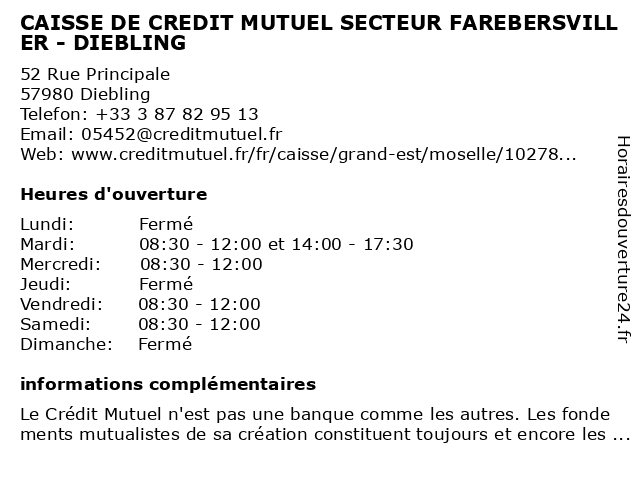 CAISSE DE CREDIT MUTUEL SECTEUR FAREBERSVILLER - DIEBLING

52 Rue Principale
57980 Diebling
Telefon: +33 3 87 82 95 13
Email: 05452@creditmutuel.fr
Web: www.creditmutuel.fr/fr/caisse/grand-est/moselle/10278...

Heures d'ouverture

| | |
|---|---|
| Lundi: | Fermé |
| Mardi: | 08:30 - 12:00 et 14:00 - 17:30 |
| Mercredi: | 08:30 - 12:00 |
| Jeudi: | Fermé |
| Vendredi: | 08:30 - 12:00 |
| Samedi: | 08:30 - 12:00 |
| Dimanche: | Fermé |

informations complémentaires

Le Crédit Mutuel n'est pas une banque comme les autres. Les fondements mutualistes de sa création constituent toujours et encore les ...

Horairesdouverture24.fr